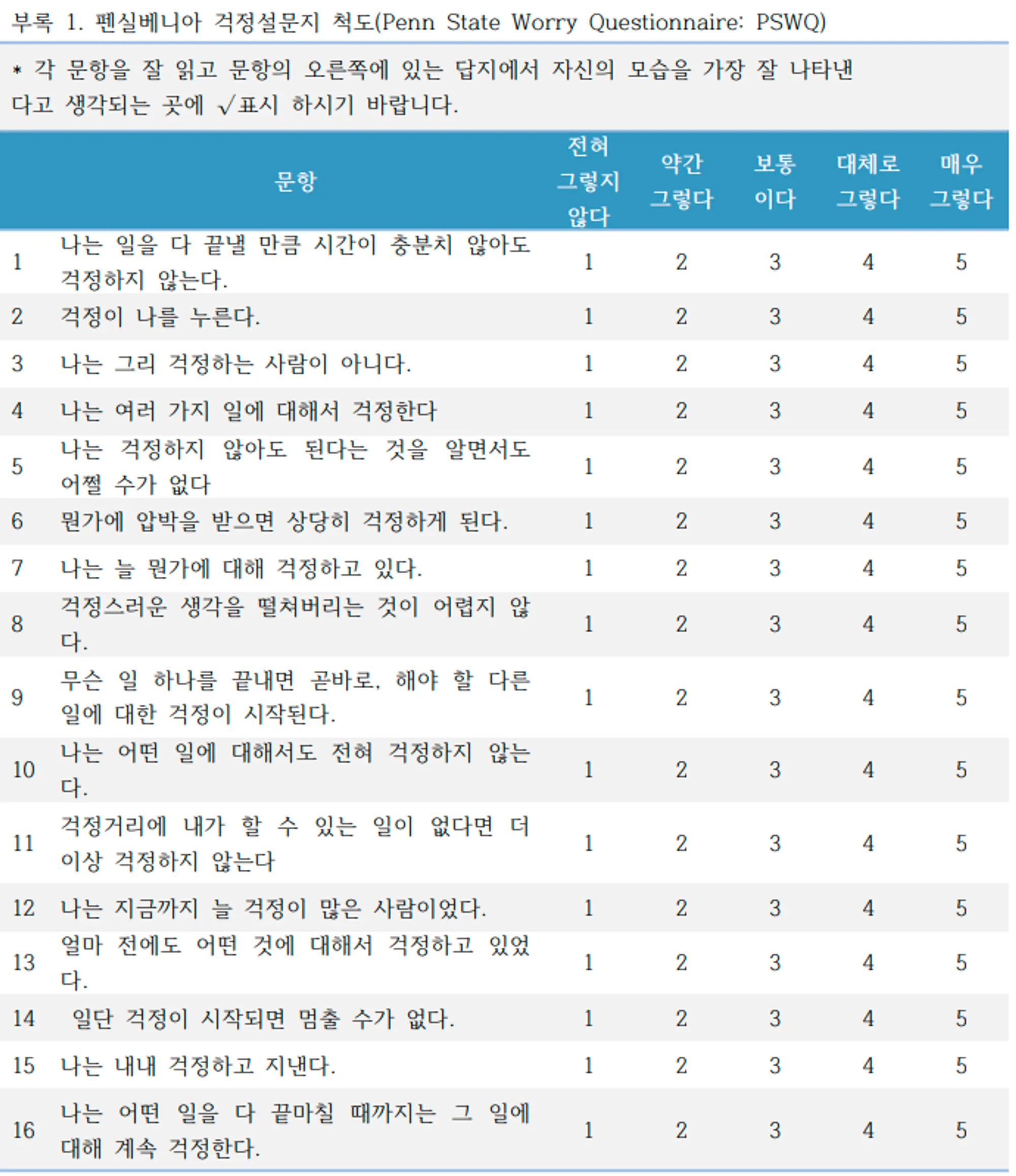 부록 1. 펜실베니아 걱정설문지 척도(Penn State Worry Questionnaire: PSWQ)

* 각 문항을 잘 읽고 문항의 오른쪽에 있는 답지에서 자신의 모습을 가장 잘 나타낸다고 생각되는 곳에 √표시 하시기 바랍니다.

| | 문항 | 전혀 그렇지 않다 | 약간 그렇다 | 보통 이다 | 대체로 그렇다 | 매우 그렇다 |
|---|---|---|---|---|---|---|
| 1 | 나는 일을 다 끝낼 만큼 시간이 충분치 않아도 걱정하지 않는다. | 1 | 2 | 3 | 4 | 5 |
| 2 | 걱정이 나를 누른다. | 1 | 2 | 3 | 4 | 5 |
| 3 | 나는 그리 걱정하는 사람이 아니다. | 1 | 2 | 3 | 4 | 5 |
| 4 | 나는 여러 가지 일에 대해서 걱정한다 | 1 | 2 | 3 | 4 | 5 |
| 5 | 나는 걱정하지 않아도 된다는 것을 알면서도 어쩔 수가 없다 | 1 | 2 | 3 | 4 | 5 |
| 6 | 뭔가에 압박을 받으면 상당히 걱정하게 된다. | 1 | 2 | 3 | 4 | 5 |
| 7 | 나는 늘 뭔가에 대해 걱정하고 있다. | 1 | 2 | 3 | 4 | 5 |
| 8 | 걱정스러운 생각을 떨쳐버리는 것이 어렵지 않다. | 1 | 2 | 3 | 4 | 5 |
| 9 | 무슨 일 하나를 끝내면 곧바로, 해야 할 다른 일에 대한 걱정이 시작된다. | 1 | 2 | 3 | 4 | 5 |
| 10 | 나는 어떤 일에 대해서도 전혀 걱정하지 않는다. | 1 | 2 | 3 | 4 | 5 |
| 11 | 걱정거리에 내가 할 수 있는 일이 없다면 더 이상 걱정하지 않는다 | 1 | 2 | 3 | 4 | 5 |
| 12 | 나는 지금까지 늘 걱정이 많은 사람이었다. | 1 | 2 | 3 | 4 | 5 |
| 13 | 얼마 전에도 어떤 것에 대해서 걱정하고 있었다. | 1 | 2 | 3 | 4 | 5 |
| 14 | 일단 걱정이 시작되면 멈출 수가 없다. | 1 | 2 | 3 | 4 | 5 |
| 15 | 나는 내내 걱정하고 지낸다. | 1 | 2 | 3 | 4 | 5 |
| 16 | 나는 어떤 일을 다 끝마칠 때까지는 그 일에 대해 계속 걱정한다. | 1 | 2 | 3 | 4 | 5 |